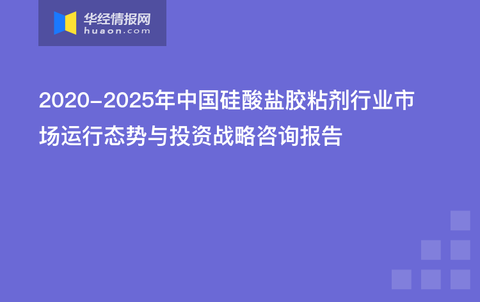 华经情报网
huaon.com

2020-2025年中国硅酸盐胶粘剂行业市场运行态势与投资战略咨询报告